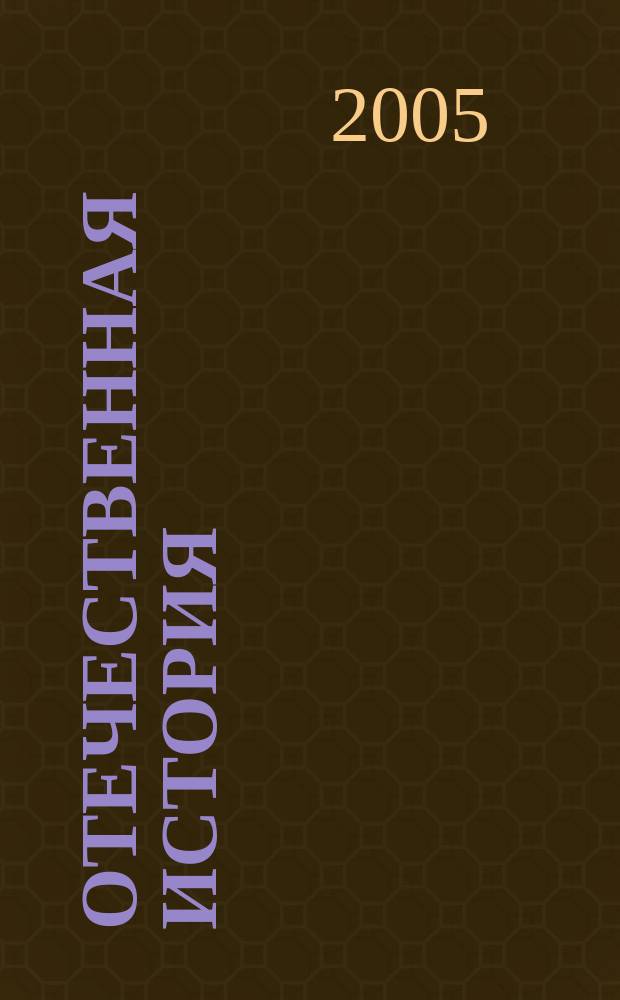 2005

ОТЕЧЕСТВЕННАЯ ИСТОРИЯ